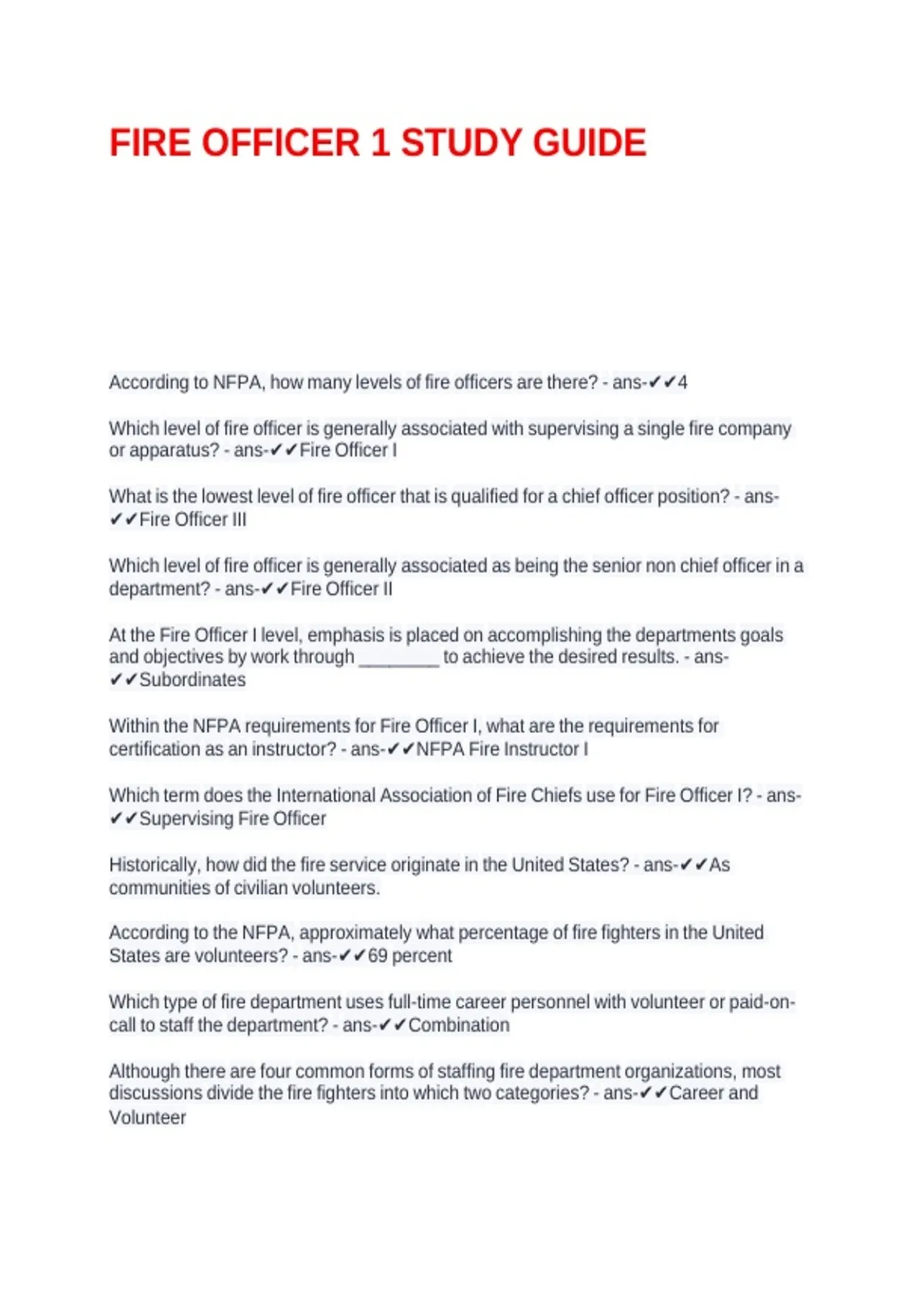 FIRE OFFICER 1 STUDY GUIDE

According to NFPA, how many levels of fire officers are there? - ans-✔✔4

Which level of fire officer is generally associated with supervising a single fire company or apparatus? - ans-✔✔Fire Officer I

What is the lowest level of fire officer that is qualified for a chief officer position? - ans-✔✔Fire Officer III

Which level of fire officer is generally associated as being the senior non chief officer in a department? - ans-✔✔Fire Officer II

At the Fire Officer I level, emphasis is placed on accomplishing the departments goals and objectives by work through ________ to achieve the desired results. - ans-✔✔Subordinates

Within the NFPA requirements for Fire Officer I, what are the requirements for certification as an instructor? - ans-✔✔NFPA Fire Instructor I

Which term does the International Association of Fire Chiefs use for Fire Officer I? - ans-✔✔Supervising Fire Officer

Historically, how did the fire service originate in the United States? - ans-✔✔As communities of civilian volunteers.

According to the NFPA, approximately what percentage of fire fighters in the United States are volunteers? - ans-✔✔69 percent

Which type of fire department uses full-time career personnel with volunteer or paid-on-call to staff the department? - ans-✔✔Combination

Although there are four common forms of staffing fire department organizations, most discussions divide the fire fighters into which two categories? - ans-✔✔Career and Volunteer